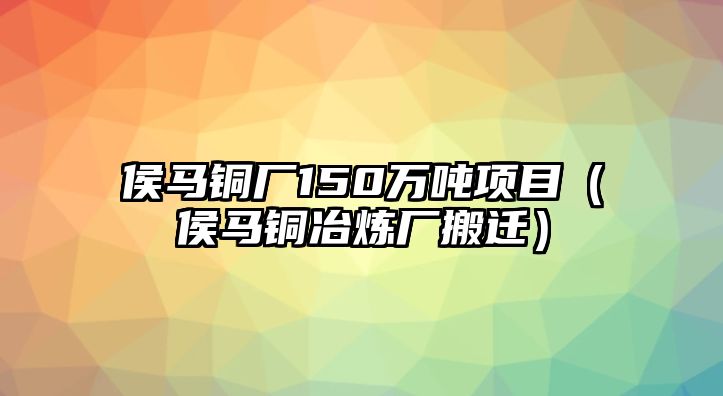 侯马铜厂150万吨项目（侯马铜冶炼厂搬迁）